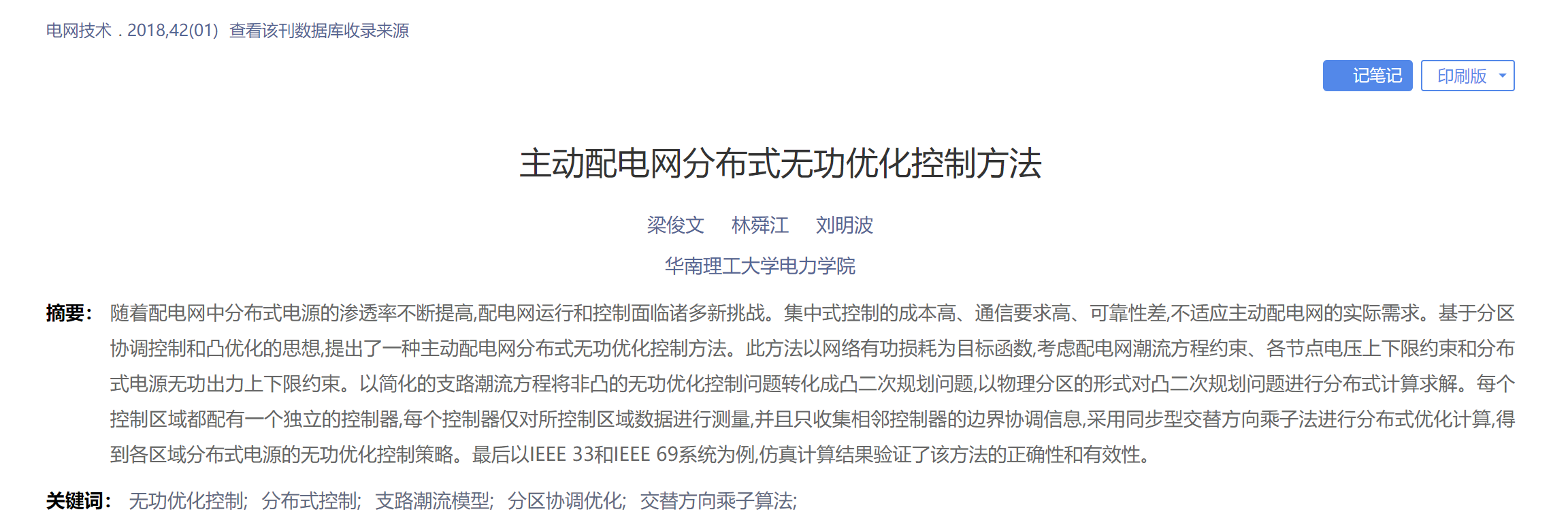 电网技术 . 2018,42(01) 查看该刊数据库收录来源

记笔记 印刷版

主动配电网分布式无功优化控制方法

梁俊文 林舜江 刘明波

华南理工大学电力学院

摘要： 随着配电网中分布式电源的渗透率不断提高,配电网运行和控制面临诸多新挑战。集中式控制的成本高、通信要求高、可靠性差,不适应主动配电网的实际需求。基于分区协调控制和凸优化的思想,提出了一种主动配电网分布式无功优化控制方法。此方法以网络有功损耗为目标函数,考虑配电网潮流方程约束、各节点电压上下限约束和分布式电源无功出力上下限约束。以简化的支路潮流方程将非凸的无功优化控制问题转化成凸二次规划问题,以物理分区的形式对凸二次规划问题进行分布式计算求解。每个控制区域都配有一个独立的控制器,每个控制器仅对所控制区域数据进行测量,并且只收集相邻控制器的边界协调信息,采用同步型交替方向乘子法进行分布式优化计算,得到各区域分布式电源的无功优化控制策略。最后以IEEE 33和IEEE 69系统为例,仿真计算结果验证了该方法的正确性和有效性。

关键词： 无功优化控制; 分布式控制; 支路潮流模型; 分区协调优化; 交替方向乘子算法;